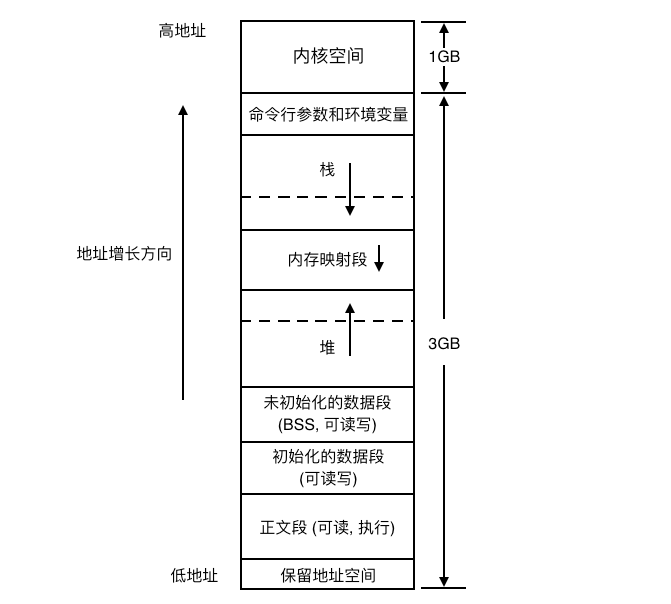 高地址

内核空间

1GB

命令行参数和环境变量

栈

地址增长方向

内存映射段

堆

3GB

未初始化的数据段
(BSS, 可读写)

初始化的数据段
(可读写)

正文段 (可读, 执行)

低地址

保留地址空间